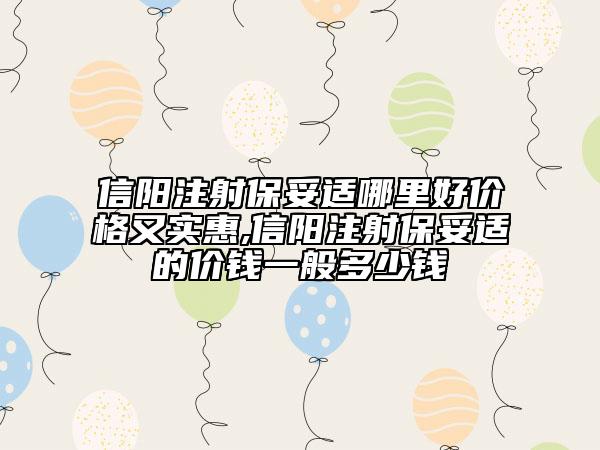 信阳注射保妥适哪里好价格又实惠,信阳注射保妥适的价钱一般多少钱